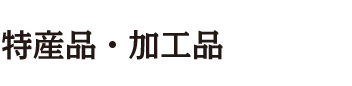 特産品・加工品